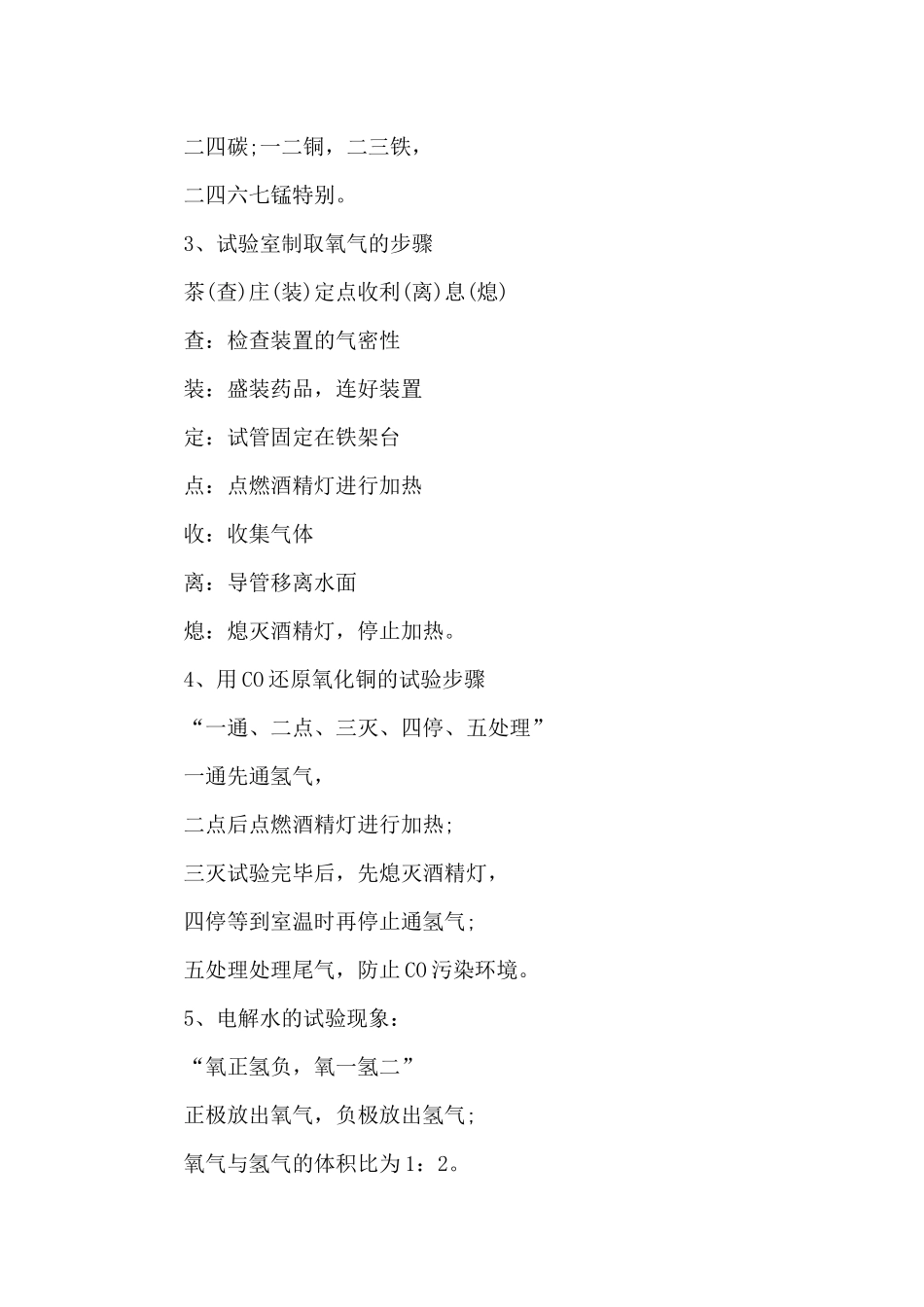 二四碳;一二铜，二三铁，

二四六七锰特别。

3、试验室制取氧气的步骤

茶(查)庄(装)定点收利(离)息(熄)

查：检查装置的气密性

装：盛装药品，连好装置

定：试管固定在铁架台

点：点燃酒精灯进行加热

收：收集气体

离：导管移离水面

熄：熄灭酒精灯，停止加热。

4、用CO还原氧化铜的试验步骤

“一通、二点、三灭、四停、五处理”

一通先通氢气，

二点后点燃酒精灯进行加热;

三灭试验完毕后，先熄灭酒精灯，

四停等到室温时再停止通氢气;

五处理处理尾气，防止CO污染环境。

5、电解水的试验现象：

“氧正氢负，氧一氢二”

正极放出氧气，负极放出氢气;

氧气与氢气的体积比为1：2。